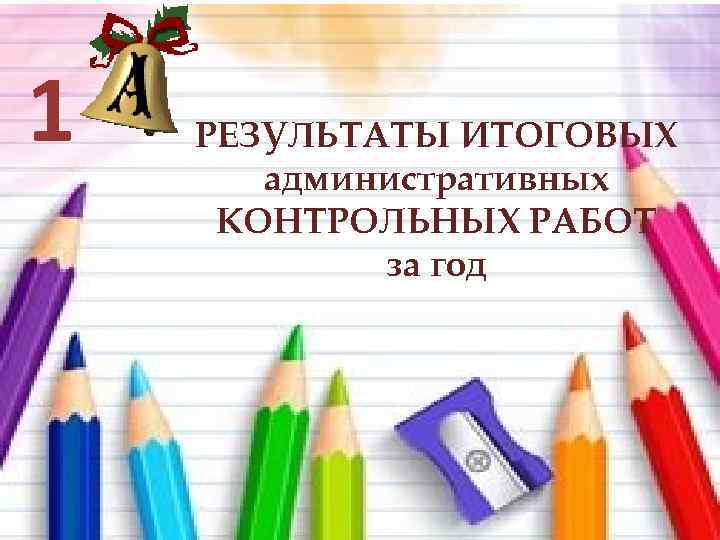 1 А

РЕЗУЛЬТАТЫ ИТОГОВЫХ административных КОНТРОЛЬНЫХ РАБОТ за год